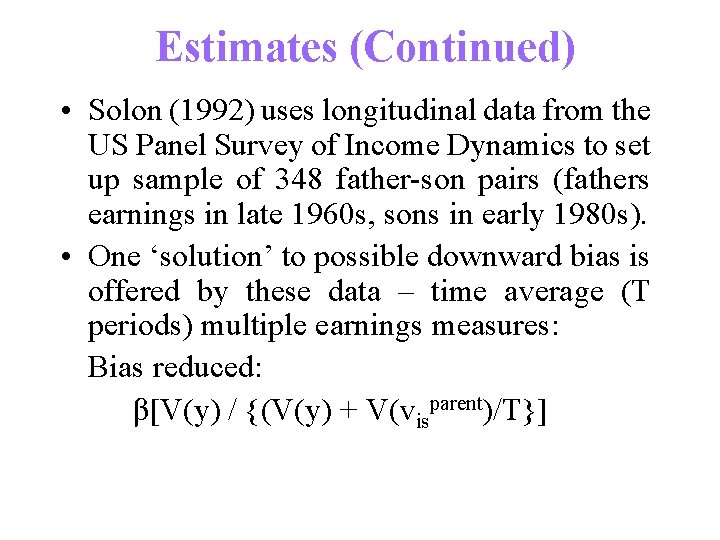 Estimates (Continued)

• Solon (1992) uses longitudinal data from the US Panel Survey of Income Dynamics to set up sample of 348 father-son pairs (fathers earnings in late 1960s, sons in early 1980s).

• One ‘solution’ to possible downward bias is offered by these data – time average (T periods) multiple earnings measures:

Bias reduced:

$\beta[V(y) / \{(V(y) + V(v_{is}^{parent})/T\}]$